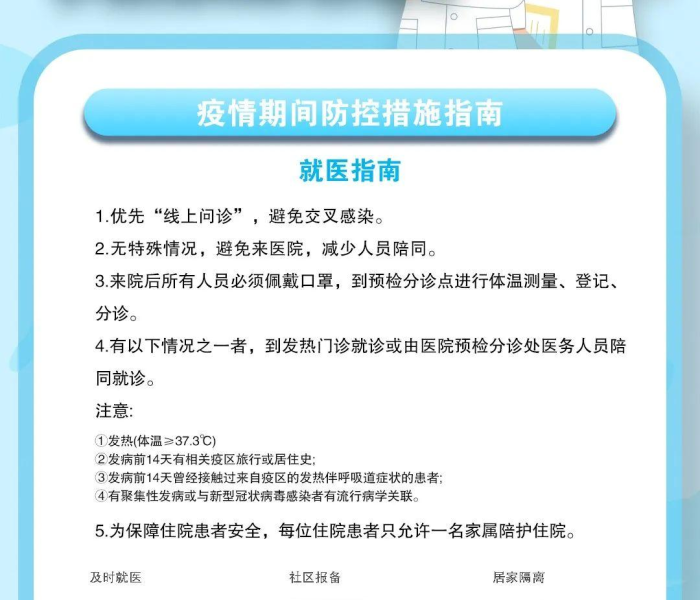 疫情期间防控措施指南

就医指南

1.优先“线上问诊”，避免交叉感染。

2.无特殊情况，避免来医院，减少人员陪同。

3.来院后所有人员必须佩戴口罩，到预检分诊点进行体温测量、登记、分诊。

4.有以下情况之一者，到发热门诊就诊或由医院预检分诊处医务人员陪同就诊。

注意:

①发热(体温≥37.3℃)
②发病前14天有相关疫区旅行或居住史;
③发病前14天曾经接触过来自疫区的发热伴呼吸道症状的患者;
④有聚集性发病或与新型冠状病毒感染者有流行病学关联。

5.为保障住院患者安全，每位住院患者只允许一名家属陪护住院。

及时就医

社区报备

居家隔离